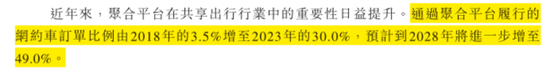 近年來，聚合平台在共享出行行業中的重要性日益提升。通過聚合平台履行的網約車訂單比例由2018年的3.5%增至2023年的30.0%，預計到2028年將進一步增至49.0%。